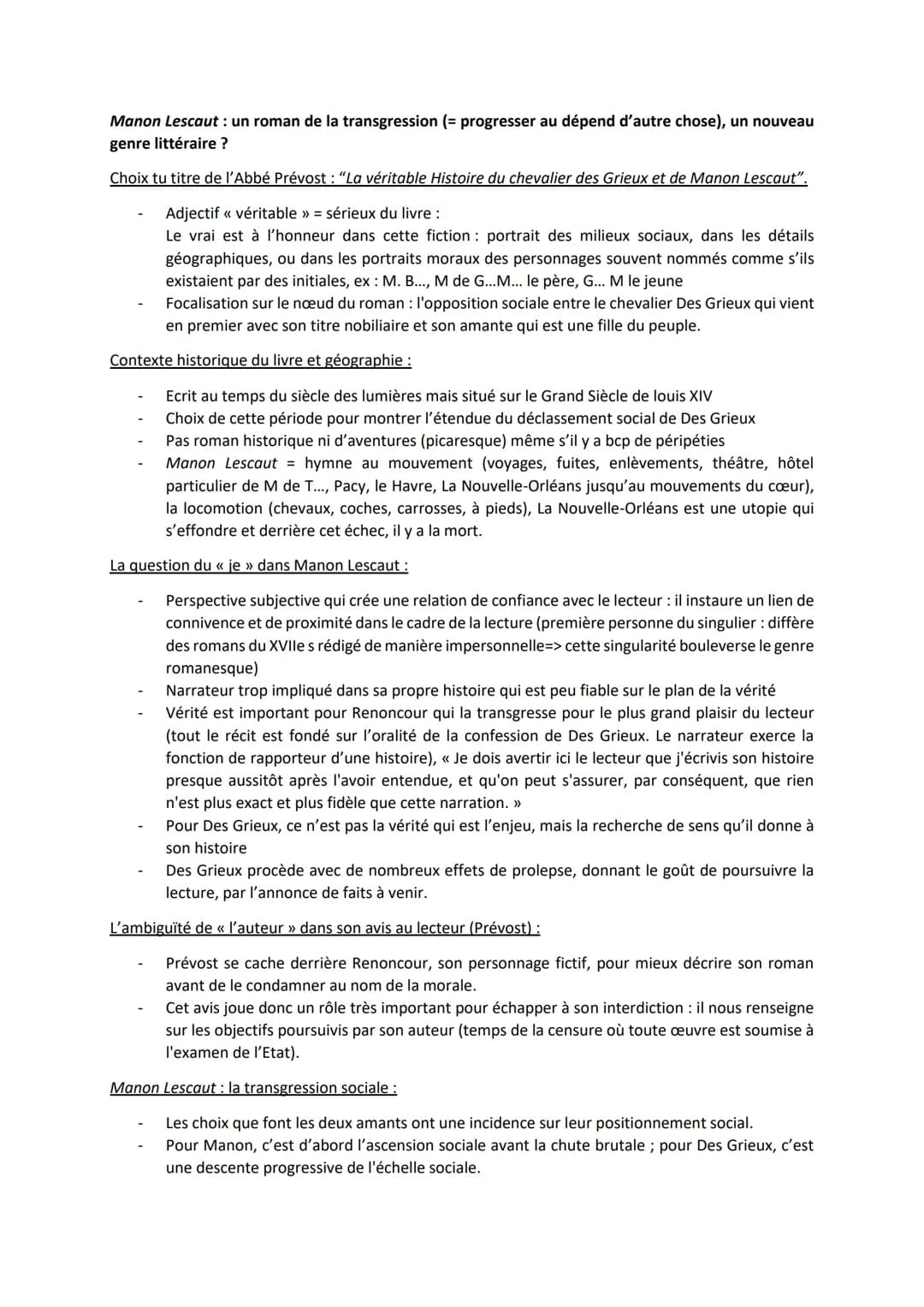 Manon Lescaut : un roman de la transgression (= progresser au dépend d'autre chose), un nouveau genre littéraire ?

Choix tu titre de l'Abbé Prévost : "La véritable Histoire du chevalier des Grieux et de Manon Lescaut".

- Adjectif « véritable » = sérieux du livre :
Le vrai est à l'honneur dans cette fiction : portrait des milieux sociaux, dans les détails géographiques, ou dans les portraits moraux des personnages souvent nommés comme s'ils existaient par des initiales, ex : M. B..., M de G...M... le père, G... M le jeune
- Focalisation sur le nœud du roman : l'opposition sociale entre le chevalier Des Grieux qui vient en premier avec son titre nobiliaire et son amante qui est une fille du peuple.

Contexte historique du livre et géographie :

- Ecrit au temps du siècle des lumières mais situé sur le Grand Siècle de louis XIV
- Choix de cette période pour montrer l'étendue du déclassement social de Des Grieux
- Pas roman historique ni d'aventures (picaresque) même s'il y a bcp de péripéties
- Manon Lescaut = hymne au mouvement (voyages, fuites, enlèvements, théâtre, hôtel particulier de M de T..., Pacy, le Havre, La Nouvelle-Orléans jusqu'au mouvements du cœur), la locomotion (chevaux, coches, carrosses, à pieds), La Nouvelle-Orléans est une utopie qui s'effondre et derrière cet échec, il y a la mort.

La question du « je » dans Manon Lescaut :

- Perspective subjective qui crée une relation de confiance avec le lecteur : il instaure un lien de connivence et de proximité dans le cadre de la lecture (première personne du singulier : diffère des romans du XVIIe s rédigé de manière impersonnelle=> cette singularité bouleverse le genre romanesque)
- Narrateur trop impliqué dans sa propre histoire qui est peu fiable sur le plan de la vérité
- Vérité est important pour Renoncour qui la transgresse pour le plus grand plaisir du lecteur (tout le récit est fondé sur l'oralité de la confession de Des Grieux. Le narrateur exerce la fonction de rapporteur d'une histoire), « Je dois avertir ici le lecteur que j'écrivis son histoire presque aussitôt après l'avoir entendue, et qu'on peut s'assurer, par conséquent, que rien n'est plus exact et plus fidèle que cette narration. »
- Pour Des Grieux, ce n'est pas la vérité qui est l'enjeu, mais la recherche de sens qu'il donne à son histoire
- Des Grieux procède avec de nombreux effets de prolepse, donnant le goût de poursuivre la lecture, par l'annonce de faits à venir.

L'ambiguïté de « l'auteur » dans son avis au lecteur (Prévost) :

- Prévost se cache derrière Renoncour, son personnage fictif, pour mieux décrire son roman avant de le condamner au nom de la morale.
- Cet avis joue donc un rôle très important pour échapper à son interdiction : il nous renseigne sur les objectifs poursuivis par son auteur (temps de la censure où toute œuvre est soumise à l'examen de l'Etat).

Manon Lescaut : la transgression sociale :

- Les choix que font les deux amants ont une incidence sur leur positionnement social.
- Pour Manon, c'est d'abord l'ascension sociale avant la chute brutale ; pour Des Grieux, c'est une descente progressive de l'échelle sociale.